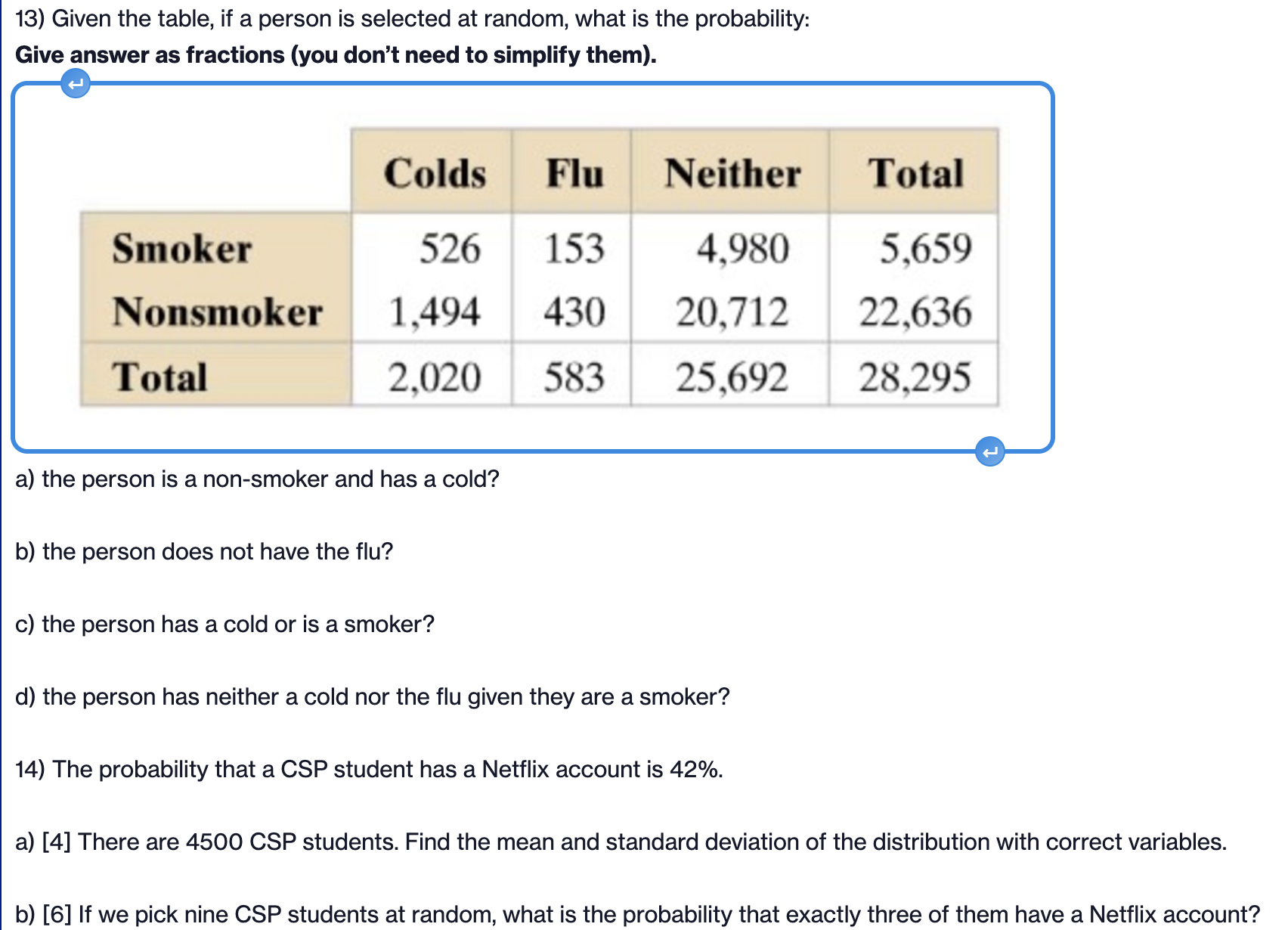 13) Given the table, if a person is selected at random, what is the probability:

Give answer as fractions (you don't need to simplify them).

| | Colds | Flu | Neither | Total |
|---|---|---|---|---|
| Smoker | 526 | 153 | 4,980 | 5,659 |
| Nonsmoker | 1,494 | 430 | 20,712 | 22,636 |
| Total | 2,020 | 583 | 25,692 | 28,295 |

a) the person is a non-smoker and has a cold?

b) the person does not have the flu?

c) the person has a cold or is a smoker?

d) the person has neither a cold nor the flu given they are a smoker?

14) The probability that a CSP student has a Netflix account is 42%.

a) [4] There are 4500 CSP students. Find the mean and standard deviation of the distribution with correct variables.

b) [6] If we pick nine CSP students at random, what is the probability that exactly three of them have a Netflix account?